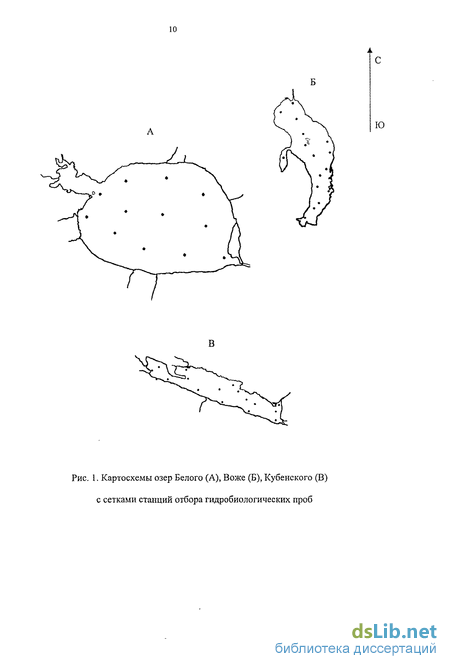 10

С

Ю

Б

А

В

Рис. 1. Картосхемы озер Белого (А), Воже (Б), Кубенского (В)

с сетками станций отбора гидробиологических проб

dsLib.net
библиотека диссертаций